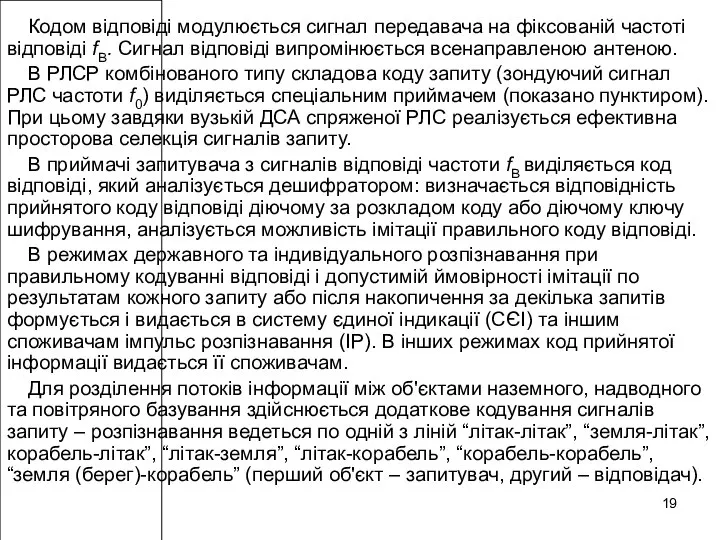 Кодом відповіді модулюється сигнал передавача на фіксованій частоті відповіді $f_В$. Сигнал відповіді випромінюється всенаправленою антеною.

В РЛСР комбінованого типу складова коду запиту (зондуючий сигнал РЛС частоти $f_0$) виділяється спеціальним приймачем (показано пунктиром). При цьому завдяки вузькій ДСА спряженої РЛС реалізується ефективна просторова селекція сигналів запиту.

В приймачі запитувача з сигналів відповіді частоти $f_В$ виділяється код відповіді, який аналізується дешифратором: визначається відповідність прийнятого коду відповіді діючому за розкладом коду або діючому ключу шифрування, аналізується можливість імітації правильного коду відповіді.

В режимах державного та індивідуального розпізнавання при правильному кодуванні відповіді і допустимій ймовірності імітації по результатам кожного запиту або після накопичення за декілька запитів формується і видається в систему єдиної індикації (СЄІ) та іншим споживачам імпульс розпізнавання (ІР). В інших режимах код прийнятої інформації видається її споживачам.

Для розділення потоків інформації між об'єктами наземного, надводного та повітряного базування здійснюється додаткове кодування сигналів запиту – розпізнавання ведеться по одній з ліній “літак-літак”, “земля-літак”, корабель-літак”, “літак-земля”, “літак-корабель”, “корабель-корабель”, “земля (берег)-корабель” (перший об'єкт – запитувач, другий – відповідач).

19